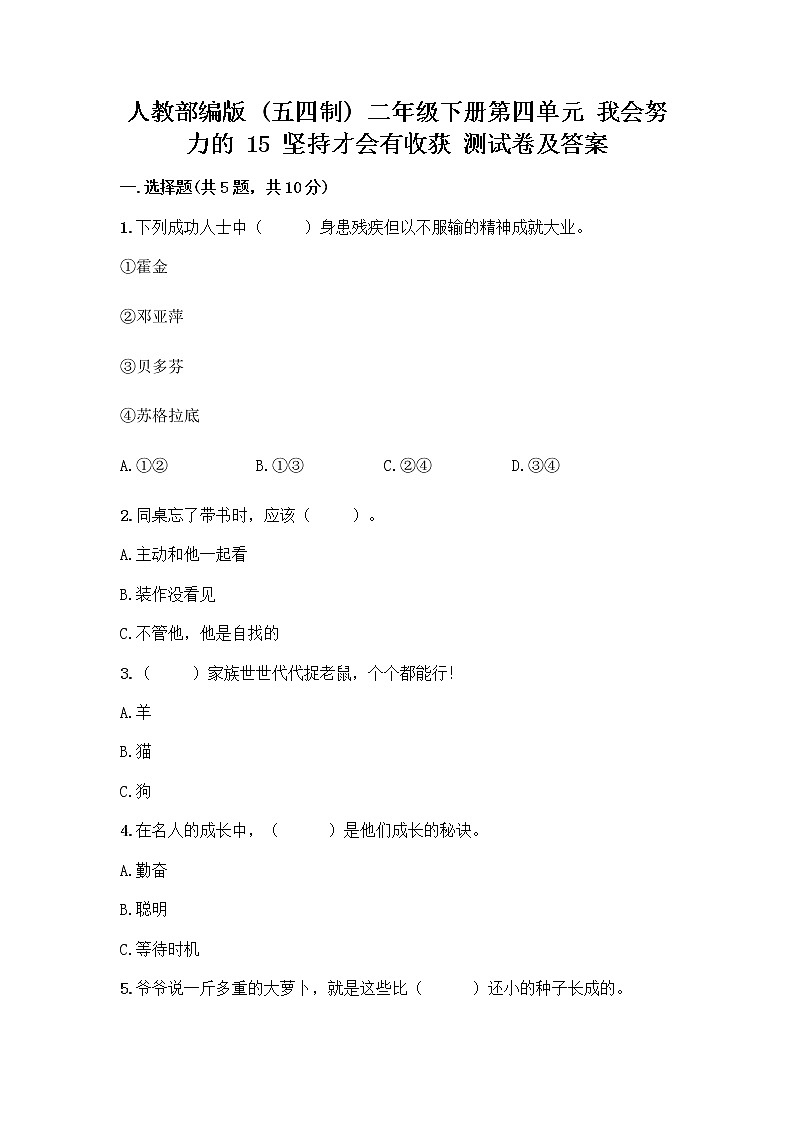 人教部编版（五四制）二年级下册第四单元 我会努力的 15 坚持才会有收获 测试卷及答案

一.选择题(共5题，共10分)

1.下列成功人士中（　　）身患残疾但以不服输的精神成就大业。

①霍金

②邓亚萍

③贝多芬

④苏格拉底

A.①②　　B.①③　　C.②④　　D.③④

2.同桌忘了带书时，应该（　　）。

A.主动和他一起看

B.装作没看见

C.不管他，他是自找的

3.（　　）家族世世代代捉老鼠，个个都能行！

A.羊

B.猫

C.狗

4.在名人的成长中，（　　）是他们成长的秘诀。

A.勤奋

B.聪明

C.等待时机

5.爷爷说一斤多重的大萝卜，就是这些比（　　）还小的种子长成的。